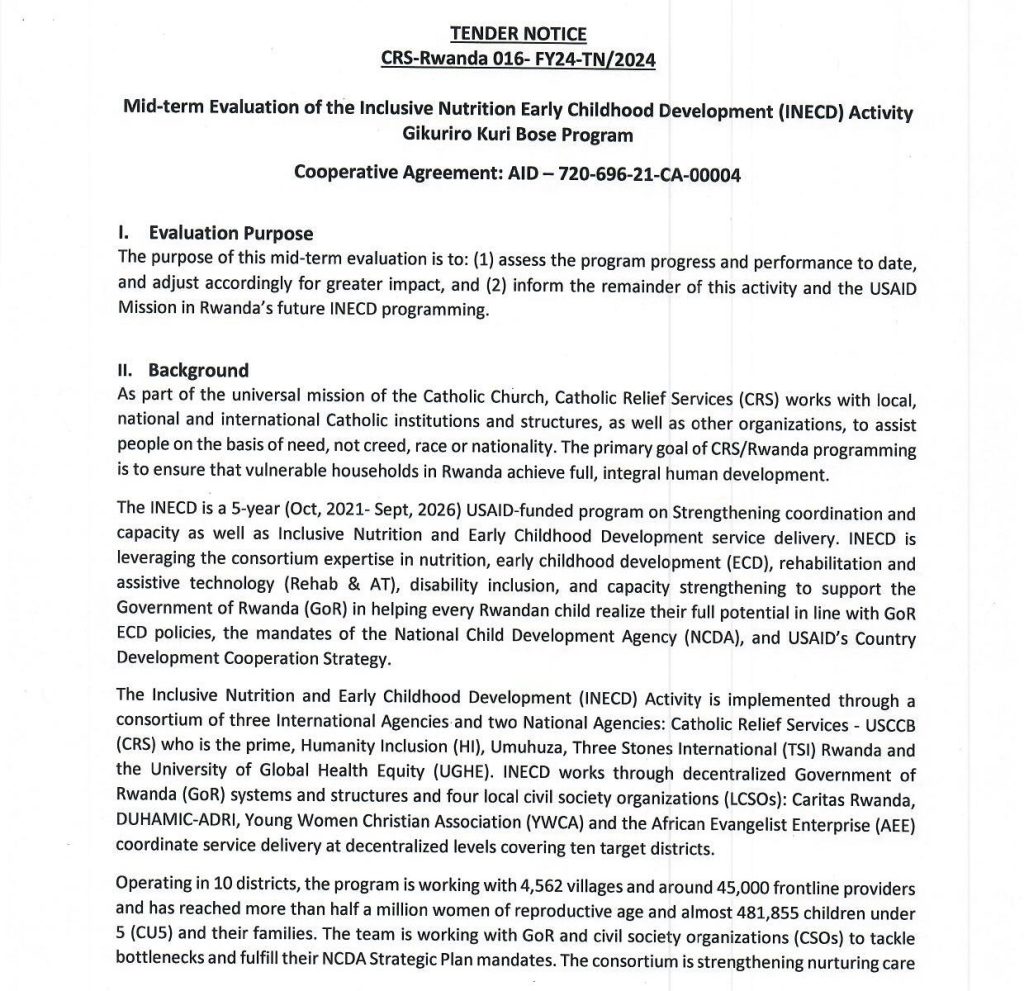 TENDER NOTICE
CRS-Rwanda 016- FY24-TN/2024

Mid-term Evaluation of the Inclusive Nutrition Early Childhood Development (INECD) Activity Gikuriro Kuri Bose Program

Cooperative Agreement: AID – 720-696-21-CA-00004

I. Evaluation Purpose
The purpose of this mid-term evaluation is to: (1) assess the program progress and performance to date, and adjust accordingly for greater impact, and (2) inform the remainder of this activity and the USAID Mission in Rwanda's future INECD programming.

II. Background
As part of the universal mission of the Catholic Church, Catholic Relief Services (CRS) works with local, national and international Catholic institutions and structures, as well as other organizations, to assist people on the basis of need, not creed, race or nationality. The primary goal of CRS/Rwanda programming is to ensure that vulnerable households in Rwanda achieve full, integral human development.

The INECD is a 5-year (Oct, 2021- Sept, 2026) USAID-funded program on Strengthening coordination and capacity as well as Inclusive Nutrition and Early Childhood Development service delivery. INECD is leveraging the consortium expertise in nutrition, early childhood development (ECD), rehabilitation and assistive technology (Rehab & AT), disability inclusion, and capacity strengthening to support the Government of Rwanda (GoR) in helping every Rwandan child realize their full potential in line with GoR ECD policies, the mandates of the National Child Development Agency (NCDA), and USAID's Country Development Cooperation Strategy.

The Inclusive Nutrition and Early Childhood Development (INECD) Activity is implemented through a consortium of three International Agencies and two National Agencies: Catholic Relief Services - USCCB (CRS) who is the prime, Humanity Inclusion (HI), Umuhuza, Three Stones International (TSI) Rwanda and the University of Global Health Equity (UGHE). INECD works through decentralized Government of Rwanda (GoR) systems and structures and four local civil society organizations (LCSOs): Caritas Rwanda, DUHAMIC-ADRI, Young Women Christian Association (YWCA) and the African Evangelist Enterprise (AEE) coordinate service delivery at decentralized levels covering ten target districts.

Operating in 10 districts, the program is working with 4,562 villages and around 45,000 frontline providers and has reached more than half a million women of reproductive age and almost 481,855 children under 5 (CU5) and their families. The team is working with GoR and civil society organizations (CSOs) to tackle bottlenecks and fulfill their NCDA Strategic Plan mandates. The consortium is strengthening nurturing care